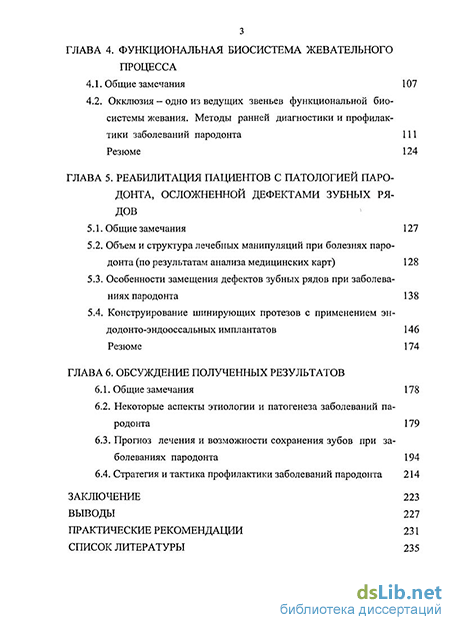 3

ГЛАВА 4. ФУНКЦИОНАЛЬНАЯ БИОСИСТЕМА ЖЕВАТЕЛЬНОГО ПРОЦЕССА

4.1. Общие замечания 107

4.2. Окклюзия – одно из ведущих звеньев функциональной биосистемы жевания. Методы ранней диагностики и профилактики заболеваний пародонта 111

Резюме 124

ГЛАВА 5. РЕАБИЛИТАЦИЯ ПАЦИЕНТОВ С ПАТОЛОГИЕЙ ПАРОДОНТА, ОСЛОЖНЕННОЙ ДЕФЕКТАМИ ЗУБНЫХ РЯДОВ

5.1. Общие замечания 127

5.2. Объем и структура лечебных манипуляций при болезнях пародонта (по результатам анализа медицинских карт) 128

5.3. Особенности замещения дефектов зубных рядов при заболеваниях пародонта 138

5.4. Конструирование шинирующих протезов с применением эндодонто-эндооссальных имплантатов 146

Резюме 174

ГЛАВА 6. ОБСУЖДЕНИЕ ПОЛУЧЕННЫХ РЕЗУЛЬТАТОВ

6.1. Общие замечания 178

6.2. Некоторые аспекты этиологии и патогенеза заболеваний пародонта 179

6.3. Прогноз лечения и возможности сохранения зубов при заболеваниях пародонта 194

6.4. Стратегия и тактика профилактики заболеваний пародонта 214

ЗАКЛЮЧЕНИЕ 223

ВЫВОДЫ 227

ПРАКТИЧЕСКИЕ РЕКОМЕНДАЦИИ 231

СПИСОК ЛИТЕРАТУРЫ 235

dsLib.net
библиотека диссертаций